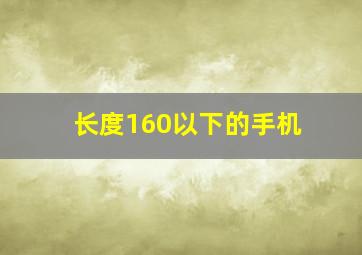 长度160以下的手机